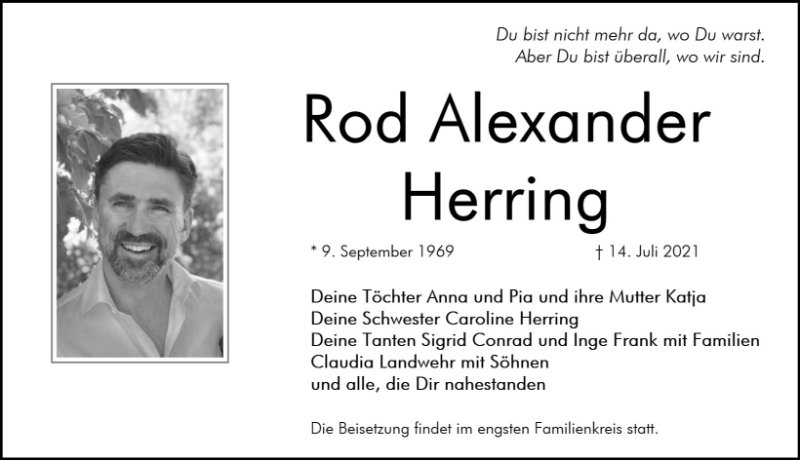 Du bist nicht mehr da, wo Du warst.
Aber Du bist überall, wo wir sind.

Rod Alexander
Herring

* 9. September 1969 † 14. Juli 2021

Deine Töchter Anna und Pia und ihre Mutter Katja
Deine Schwester Caroline Herring
Deine Tanten Sigrid Conrad und Inge Frank mit Familien
Claudia Landwehr mit Söhnen
und alle, die Dir nahestanden

Die Beisetzung findet im engsten Familienkreis statt.